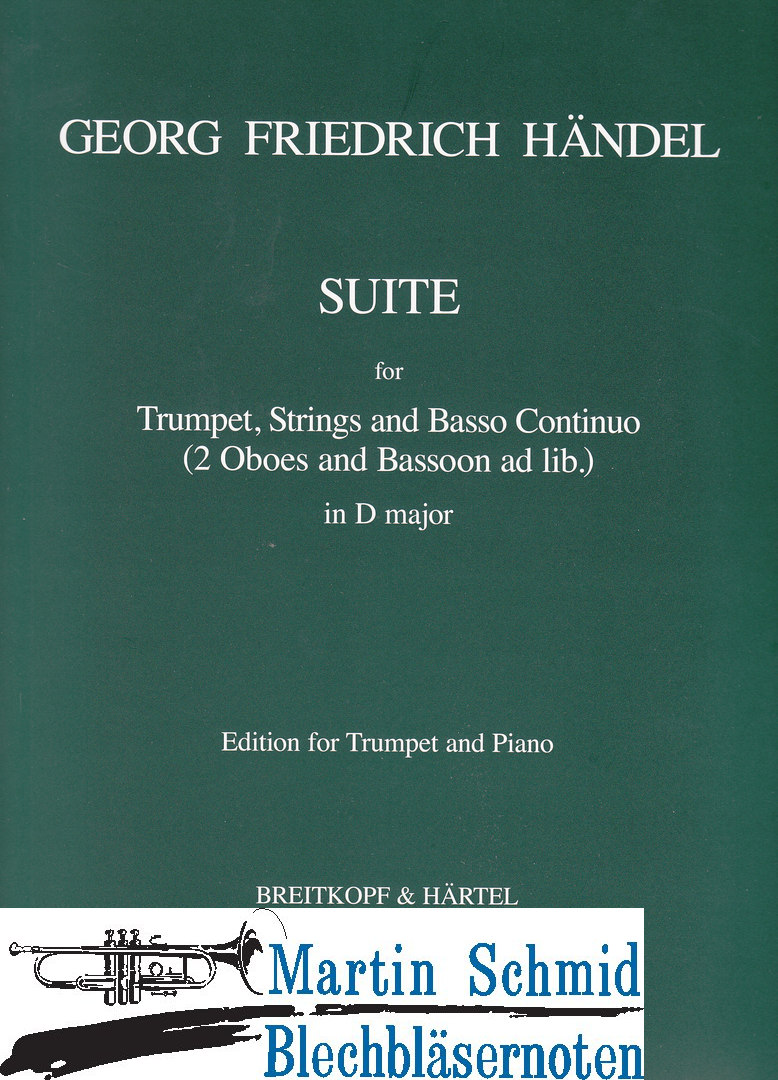 GEORG FRIEDRICH HÄNDEL

SUITE

for

Trumpet, Strings and Basso Continuo
(2 Oboes and Bassoon ad lib.)

in D major

Edition for Trumpet and Piano

BREITKOPF & HÄRTEL

Martin Schmid
Blechbläsernoten